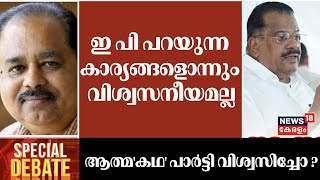 ഇ പി പറയുന്ന കാര്യങ്ങളൊന്നും വിശ്വസനീയമല്ല

NEWS 18
കേരളം

SPECIAL DEBATE

ആത്മ'കഥ' പാർട്ടി വിശ്വസിച്ചോ ?